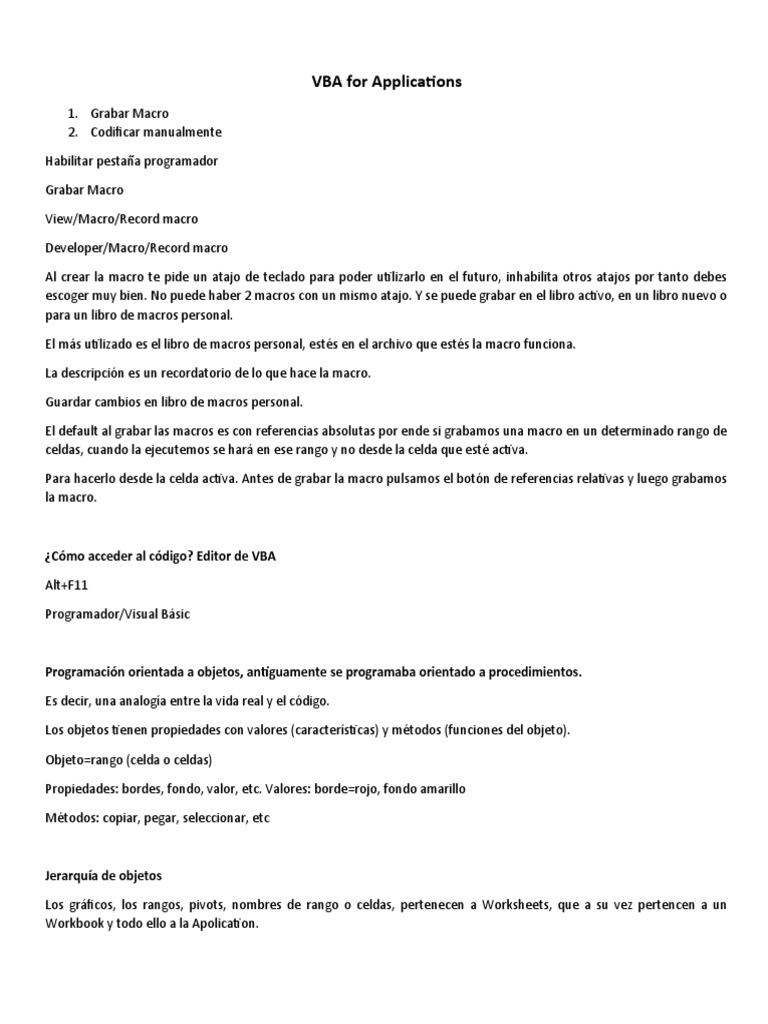 VBA for Applications

1. Grabar Macro
2. Codificar manualmente

Habilitar pestaña programador

Grabar Macro

View/Macro/Record macro

Developer/Macro/Record macro

Al crear la macro te pide un atajo de teclado para poder utilizarlo en el futuro, inhabilita otros atajos por tanto debes escoger muy bien. No puede haber 2 macros con un mismo atajo. Y se puede grabar en el libro activo, en un libro nuevo o para un libro de macros personal.

El más utilizado es el libro de macros personal, estés en el archivo que estés la macro funciona.

La descripción es un recordatorio de lo que hace la macro.

Guardar cambios en libro de macros personal.

El default al grabar las macros es con referencias absolutas por ende si grabamos una macro en un determinado rango de celdas, cuando la ejecutemos se hará en ese rango y no desde la celda que esté activa.

Para hacerlo desde la celda activa. Antes de grabar la macro pulsamos el botón de referencias relativas y luego grabamos la macro.

¿Cómo acceder al código? Editor de VBA

Alt+F11

Programador/Visual Básic

Programación orientada a objetos, antiguamente se programaba orientado a procedimientos.

Es decir, una analogía entre la vida real y el código.

Los objetos tienen propiedades con valores (características) y métodos (funciones del objeto).

Objeto=rango (celda o celdas)

Propiedades: bordes, fondo, valor, etc. Valores: borde=rojo, fondo amarillo

Métodos: copiar, pegar, seleccionar, etc

Jerarquía de objetos

Los gráficos, los rangos, pivots, nombres de rango o celdas, pertenecen a Worksheets, que a su vez pertencen a un Workbook y todo ello a la Apolication.